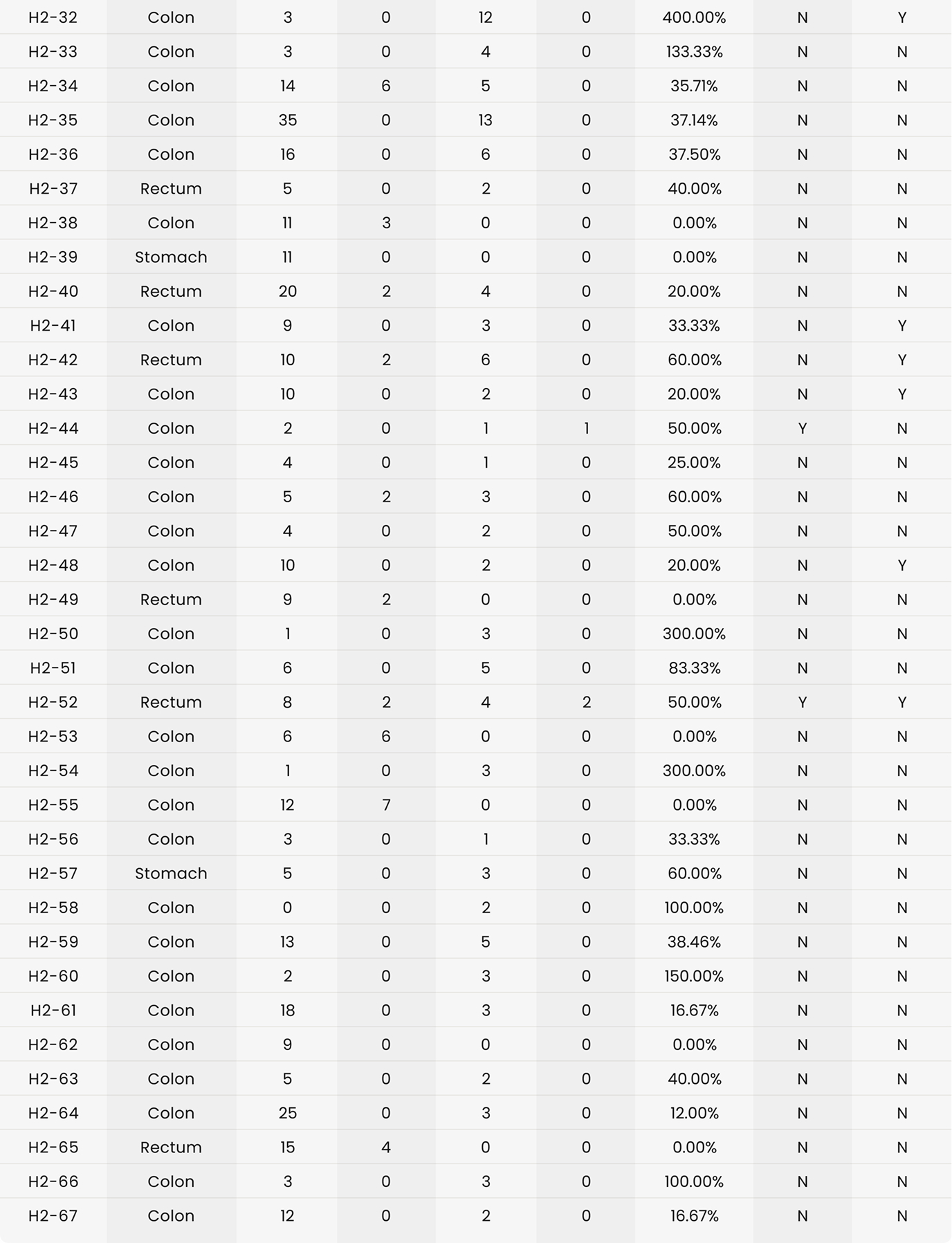 | H2-32 | Colon | 3 | 0 | 12 | 0 | 400.00% | N | Y |
|---|---|---|---|---|---|---|---|---|
| H2-33 | Colon | 3 | 0 | 4 | 0 | 133.33% | N | N |
| H2-34 | Colon | 14 | 6 | 5 | 0 | 35.71% | N | N |
| H2-35 | Colon | 35 | 0 | 13 | 0 | 37.14% | N | N |
| H2-36 | Colon | 16 | 0 | 6 | 0 | 37.50% | N | N |
| H2-37 | Rectum | 5 | 0 | 2 | 0 | 40.00% | N | N |
| H2-38 | Colon | 11 | 3 | 0 | 0 | 0.00% | N | N |
| H2-39 | Stomach | 11 | 0 | 0 | 0 | 0.00% | N | N |
| H2-40 | Rectum | 20 | 2 | 4 | 0 | 20.00% | N | N |
| H2-41 | Colon | 9 | 0 | 3 | 0 | 33.33% | N | Y |
| H2-42 | Rectum | 10 | 2 | 6 | 0 | 60.00% | N | Y |
| H2-43 | Colon | 10 | 0 | 2 | 0 | 20.00% | N | Y |
| H2-44 | Colon | 2 | 0 | 1 | 1 | 50.00% | Y | N |
| H2-45 | Colon | 4 | 0 | 1 | 0 | 25.00% | N | N |
| H2-46 | Colon | 5 | 2 | 3 | 0 | 60.00% | N | N |
| H2-47 | Colon | 4 | 0 | 2 | 0 | 50.00% | N | N |
| H2-48 | Colon | 10 | 0 | 2 | 0 | 20.00% | N | Y |
| H2-49 | Rectum | 9 | 2 | 0 | 0 | 0.00% | N | N |
| H2-50 | Colon | 1 | 0 | 3 | 0 | 300.00% | N | N |
| H2-51 | Colon | 6 | 0 | 5 | 0 | 83.33% | N | N |
| H2-52 | Rectum | 8 | 2 | 4 | 2 | 50.00% | Y | Y |
| H2-53 | Colon | 6 | 6 | 0 | 0 | 0.00% | N | N |
| H2-54 | Colon | 1 | 0 | 3 | 0 | 300.00% | N | N |
| H2-55 | Colon | 12 | 7 | 0 | 0 | 0.00% | N | N |
| H2-56 | Colon | 3 | 0 | 1 | 0 | 33.33% | N | N |
| H2-57 | Stomach | 5 | 0 | 3 | 0 | 60.00% | N | N |
| H2-58 | Colon | 0 | 0 | 2 | 0 | 100.00% | N | N |
| H2-59 | Colon | 13 | 0 | 5 | 0 | 38.46% | N | N |
| H2-60 | Colon | 2 | 0 | 3 | 0 | 150.00% | N | N |
| H2-61 | Colon | 18 | 0 | 3 | 0 | 16.67% | N | N |
| H2-62 | Colon | 9 | 0 | 0 | 0 | 0.00% | N | N |
| H2-63 | Colon | 5 | 0 | 2 | 0 | 40.00% | N | N |
| H2-64 | Colon | 25 | 0 | 3 | 0 | 12.00% | N | N |
| H2-65 | Rectum | 15 | 4 | 0 | 0 | 0.00% | N | N |
| H2-66 | Colon | 3 | 0 | 3 | 0 | 100.00% | N | N |
| H2-67 | Colon | 12 | 0 | 2 | 0 | 16.67% | N | N |